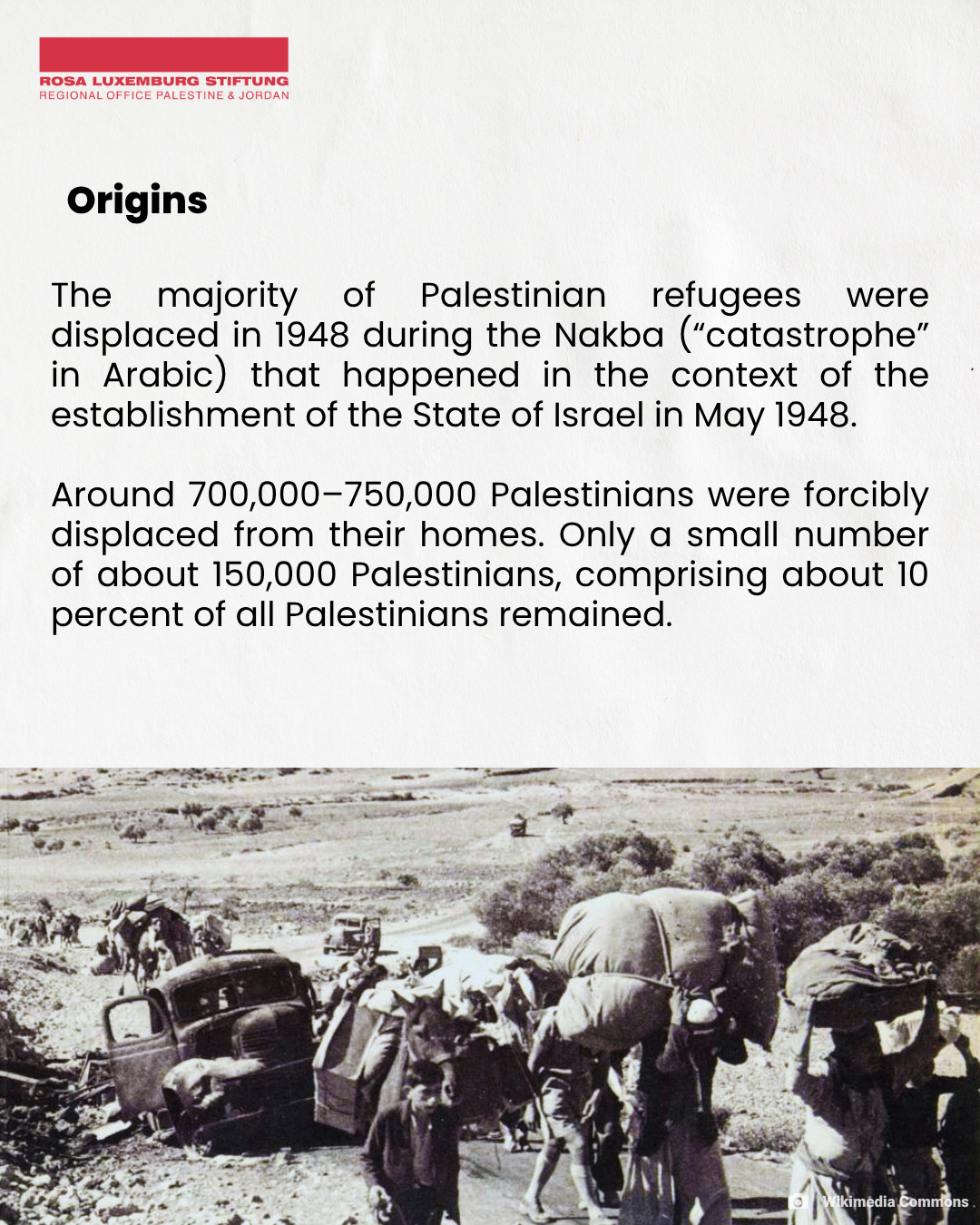 ROSA LUXEMBURG STIFTUNG
REGIONAL OFFICE PALESTINE & JORDAN

Origins

The majority of Palestinian refugees were displaced in 1948 during the Nakba (“catastrophe” in Arabic) that happened in the context of the establishment of the State of Israel in May 1948.

Around 700,000–750,000 Palestinians were forcibly displaced from their homes. Only a small number of about 150,000 Palestinians, comprising about 10 percent of all Palestinians remained.

Wikimedia Commons